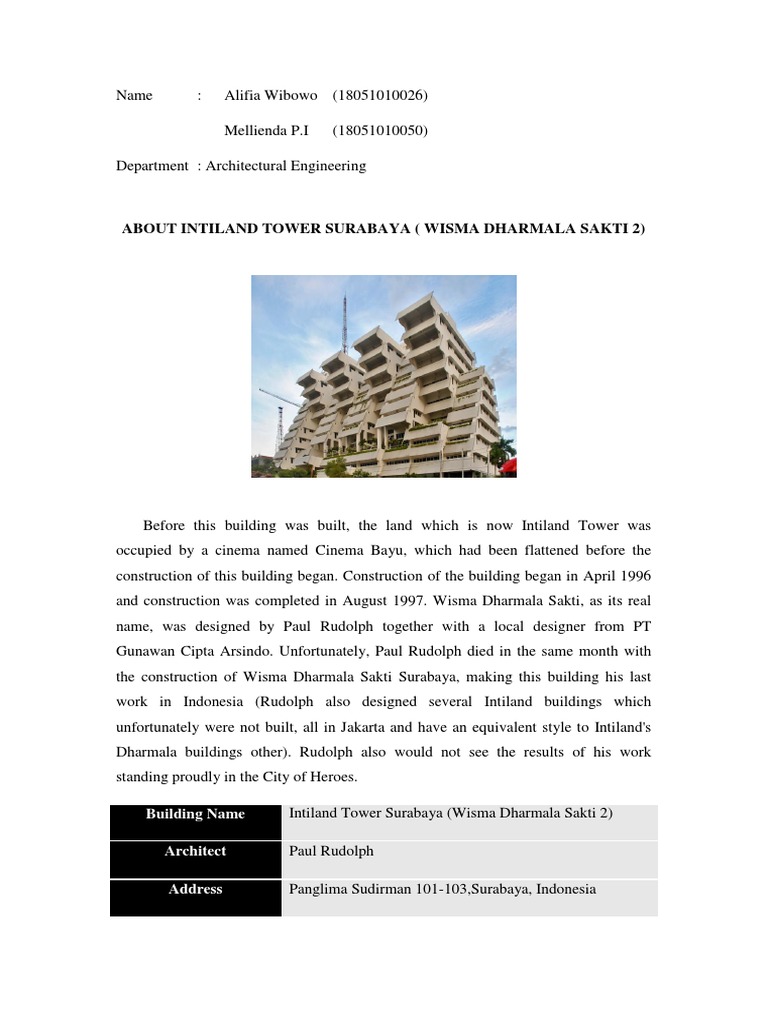 Name : Alifia Wibowo (18051010026)

Mellienda P.I (18051010050)

Department : Architectural Engineering

ABOUT INTILAND TOWER SURABAYA ( WISMA DHARMALA SAKTI 2)

Before this building was built, the land which is now Intiland Tower was occupied by a cinema named Cinema Bayu, which had been flattened before the construction of this building began. Construction of the building began in April 1996 and construction was completed in August 1997. Wisma Dharmala Sakti, as its real name, was designed by Paul Rudolph together with a local designer from PT Gunawan Cipta Arsindo. Unfortunately, Paul Rudolph died in the same month with the construction of Wisma Dharmala Sakti Surabaya, making this building his last work in Indonesia (Rudolph also designed several Intiland buildings which unfortunately were not built, all in Jakarta and have an equivalent style to Intiland's Dharmala buildings other). Rudolph also would not see the results of his work standing proudly in the City of Heroes.

| Building Name | Intiland Tower Surabaya (Wisma Dharmala Sakti 2) |
|---|---|
| Architect | Paul Rudolph |
| Address | Panglima Sudirman 101-103,Surabaya, Indonesia |